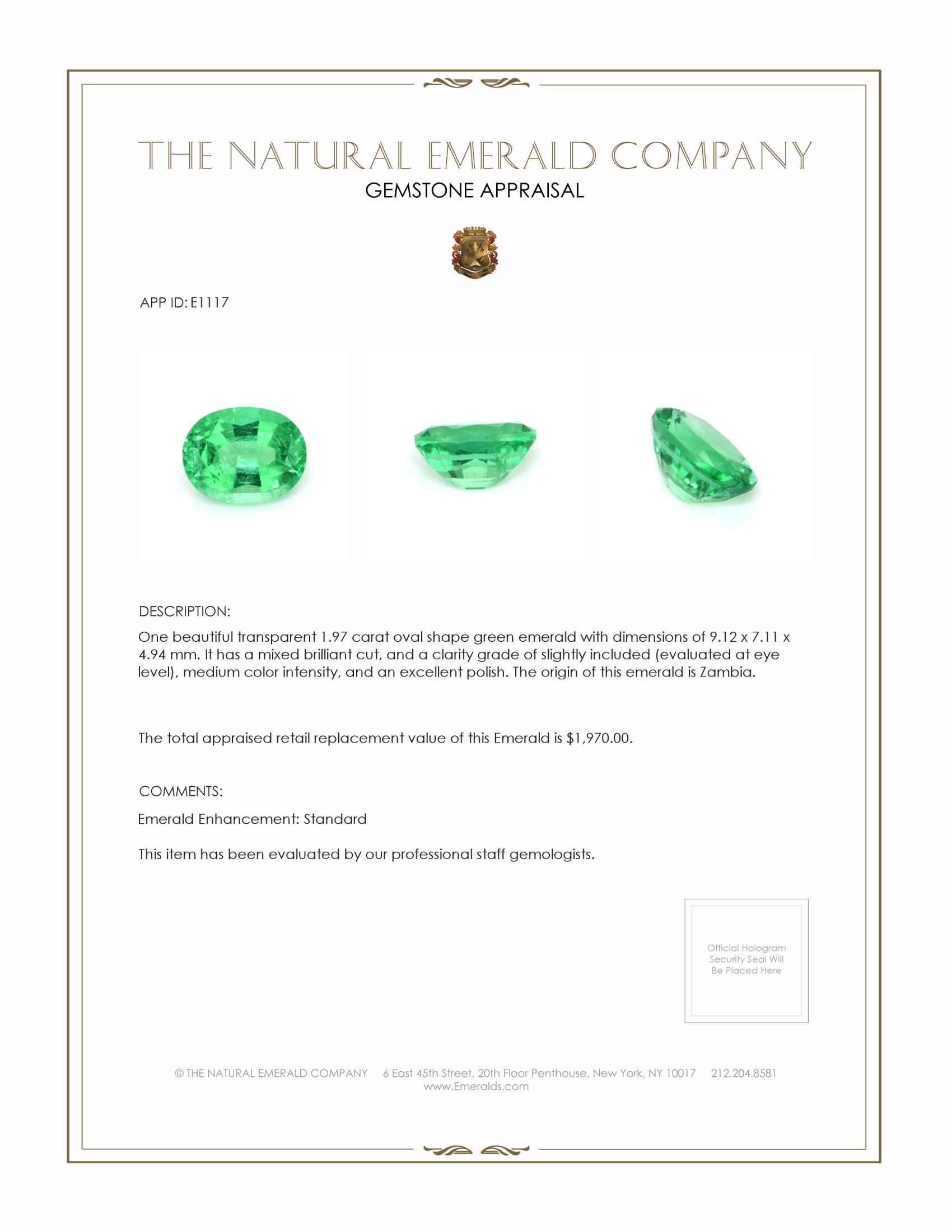 THE NATURAL EMERALD COMPANY
GEMSTONE APPRAISAL

APP ID: E1117

DESCRIPTION:

One beautiful transparent 1.97 carat oval shape green emerald with dimensions of 9.12 x 7.11 x 4.94 mm. It has a mixed brilliant cut, and a clarity grade of slightly included (evaluated at eye level), medium color intensity, and an excellent polish. The origin of this emerald is Zambia.

The total appraised retail replacement value of this Emerald is $1,970.00.

COMMENTS:

Emerald Enhancement: Standard

This item has been evaluated by our professional staff gemologists.

Official Hologram Security Seal Will Be Placed Here

© THE NATURAL EMERALD COMPANY 6 East 45th Street, 20th Floor Penthouse, New York, NY 10017 212.204.8581
www.Emeralds.com